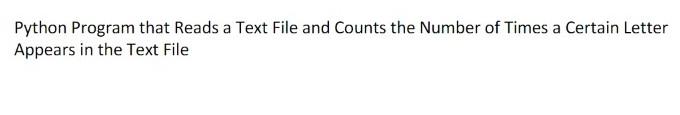 Python Program that Reads a Text File and Counts the Number of Times a Certain Letter Appears in the Text File